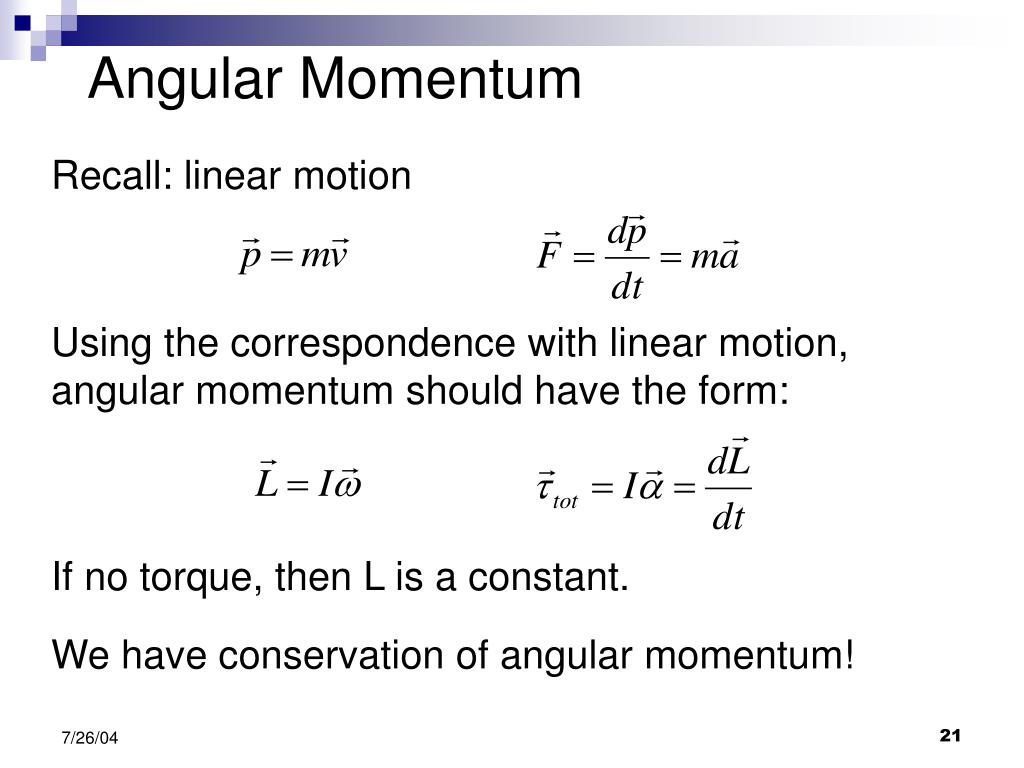 Angular Momentum

Recall: linear motion

$\vec{p} = m\vec{v}$   $\vec{F} = \frac{d\vec{p}}{dt} = m\vec{a}$

Using the correspondence with linear motion, angular momentum should have the form:

$\vec{L} = I\vec{\omega}$   $\vec{\tau}_{tot} = I\vec{\alpha} = \frac{d\vec{L}}{dt}$

If no torque, then L is a constant.

We have conservation of angular momentum!

7/26/04

21